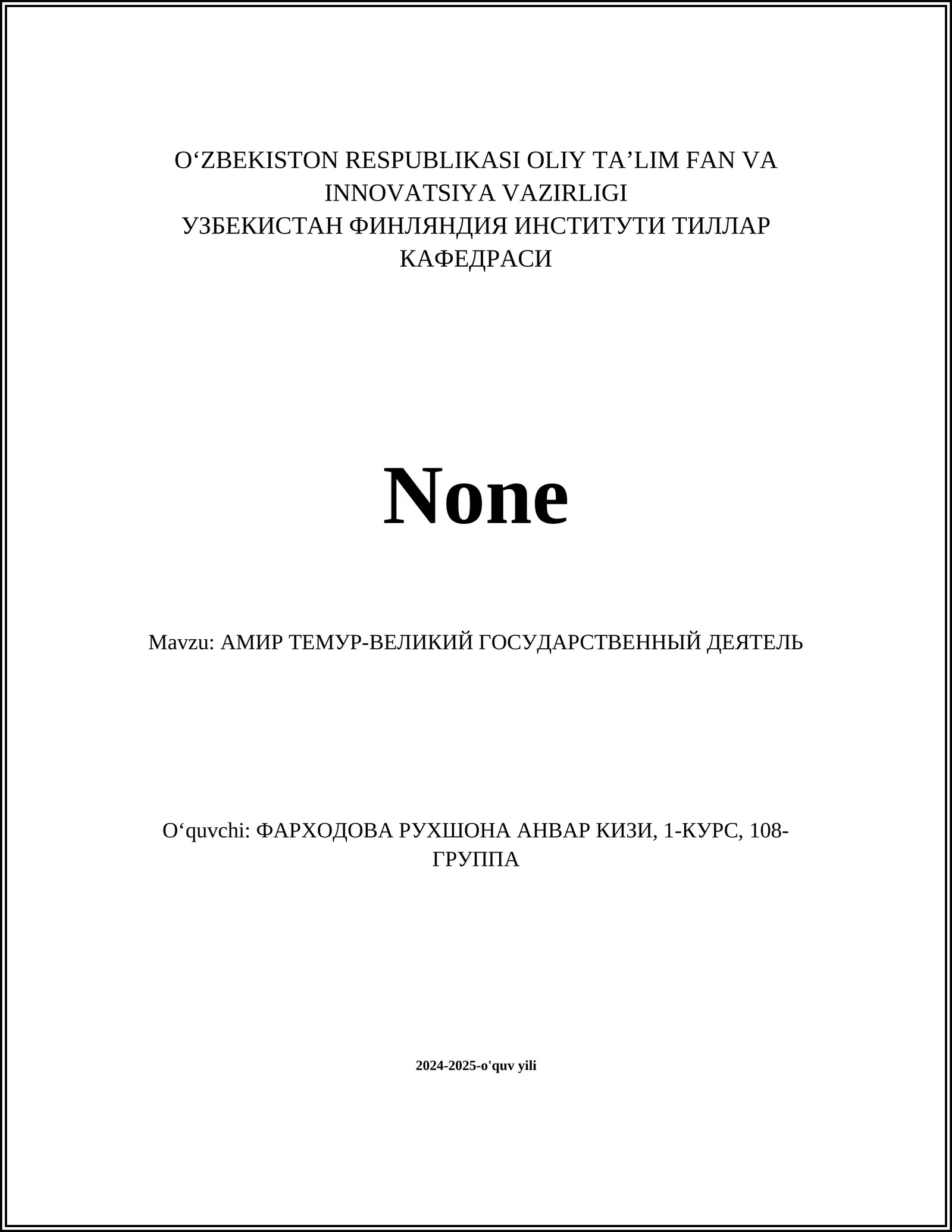 O‘ZBEKISTON RESPUBLIKASI OLIY TA’LIM FAN VA INNOVATSIYA VAZIRLIGI
УЗБЕКИСТАН ФИНЛЯНДИЯ ИНСТИТУТИ ТИЛЛАР КАФЕДРАСИ

None

Mavzu: АМИР ТЕМУР-ВЕЛИКИЙ ГОСУДАРСТВЕННЫЙ ДЕЯТЕЛЬ

O‘quvchi: ФАРХОДОВА РУХШОНА АНВАР КИЗИ, 1-КУРС, 108-ГРУППА

2024-2025-o'quv yili